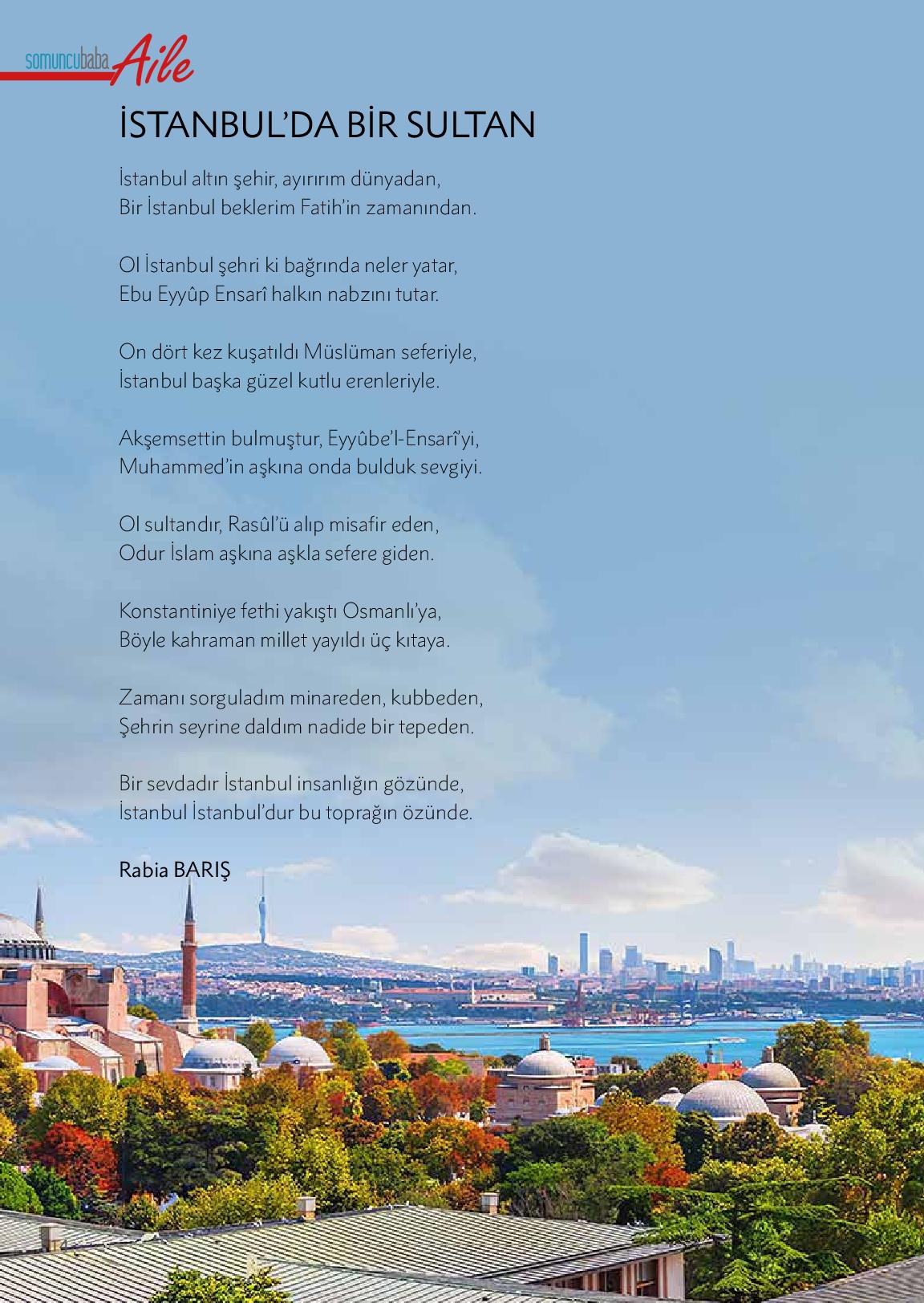 somuncubaba Aile

İSTANBUL'DA BİR SULTAN

İstanbul altın şehir, ayırırım dünyadan,
Bir İstanbul beklerim Fatih'in zamanından.

Ol İstanbul şehri ki bağrında neler yatar,
Ebu Eyyûp Ensarî halkın nabzını tutar.

On dört kez kuşatıldı Müslüman seferiyle,
İstanbul başka güzel kutlu erenleriyle.

Akşemsettin bulmuştur, Eyyûbe'l-Ensarî'yi,
Muhammed'in aşkına onda bulduk sevgiyi.

Ol sultandır, Rasûl'ü alıp misafir eden,
Odur İslam aşkına aşkla sefere giden.

Konstantiniye fethi yakıştı Osmanlı'ya,
Böyle kahraman millet yayıldı üç kıtaya.

Zamanı sorguladım minareden, kubbeden,
Şehrin seyrine daldım nadide bir tepeden.

Bir sevdadır İstanbul insanlığın gözünde,
İstanbul İstanbul'dur bu toprağın özünde.

Rabia BARIŞ